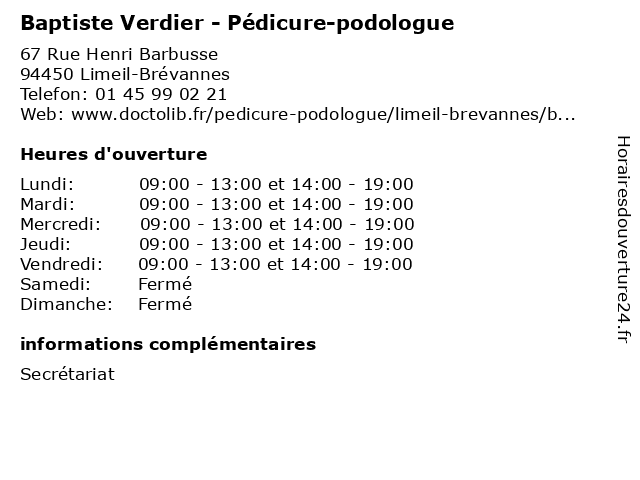 Baptiste Verdier - Pédicure-podologue

67 Rue Henri Barbusse
94450 Limeil-Brévannes
Telefon: 01 45 99 02 21
Web: www.doctolib.fr/pedicure-podologue/limeil-brevannes/b...

Heures d'ouverture

| | |
|---|---|
| Lundi: | 09:00 - 13:00 et 14:00 - 19:00 |
| Mardi: | 09:00 - 13:00 et 14:00 - 19:00 |
| Mercredi: | 09:00 - 13:00 et 14:00 - 19:00 |
| Jeudi: | 09:00 - 13:00 et 14:00 - 19:00 |
| Vendredi: | 09:00 - 13:00 et 14:00 - 19:00 |
| Samedi: | Fermé |
| Dimanche: | Fermé |

informations complémentaires

Secrétariat

Horairesdouverture24.fr